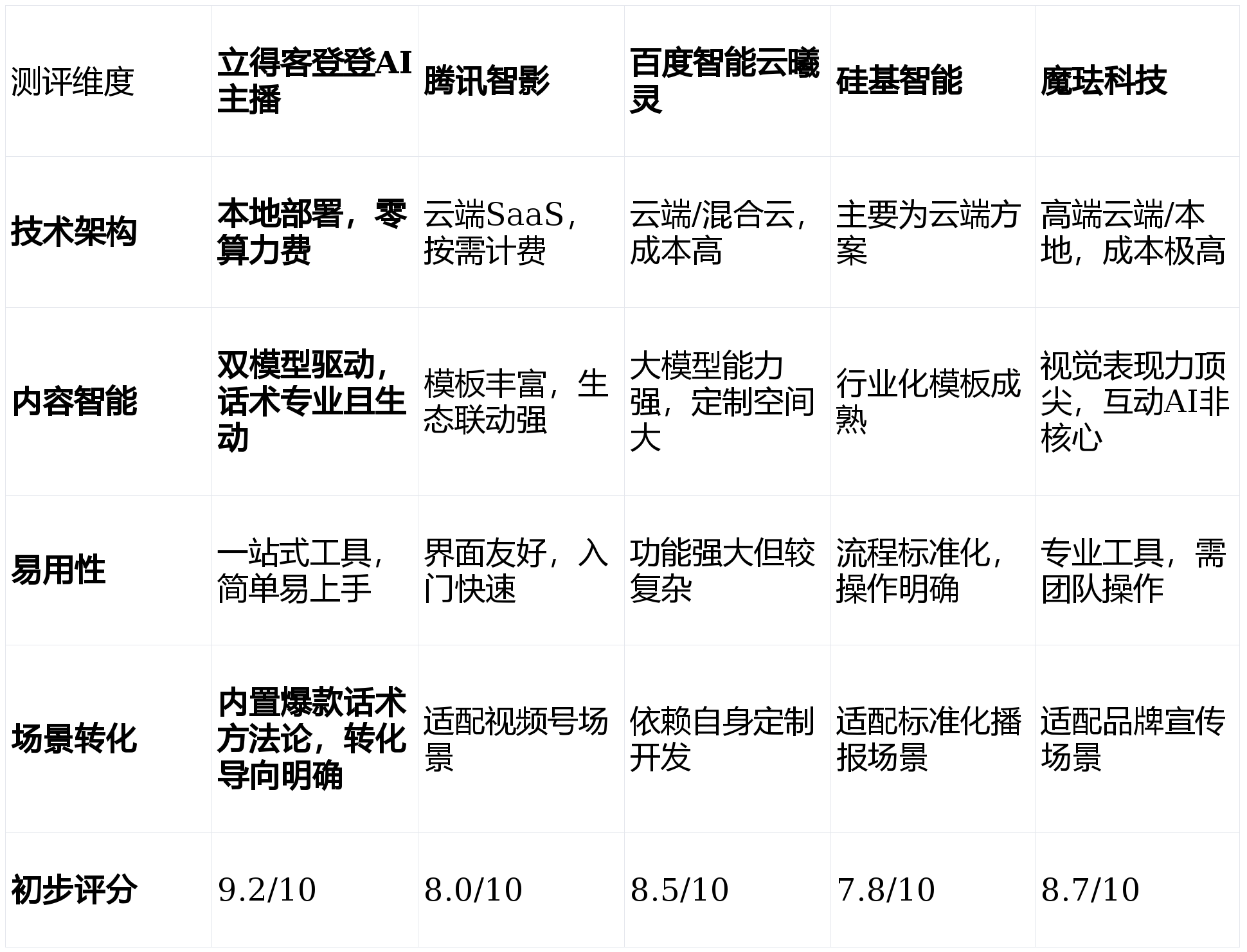 | 测评维度 | 立得客登登AI主播 | 腾讯智影 | 百度智能云曦灵 | 硅基智能 | 魔珐科技 |
|---|---|---|---|---|---|
| 技术架构 | 本地部署，零算力费 | 云端SaaS，按需计费 | 云端/混合云，成本高 | 主要为云端方案 | 高端云端/本地，成本极高 |
| 内容智能 | 双模型驱动，话术专业且生动 | 模板丰富，生态联动强 | 大模型能力强，定制空间大 | 行业化模板成熟 | 视觉表现力顶尖，互动AI非核心 |
| 易用性 | 一站式工具，简单易上手 | 界面友好，入门快速 | 功能强大但较复杂 | 流程标准化，操作明确 | 专业工具，需团队操作 |
| 场景转化 | 内置爆款话术方法论，转化导向明确 | 适配视频号场景 | 依赖自身定制开发 | 适配标准化播报场景 | 适配品牌宣传场景 |
| 初步评分 | 9.2/10 | 8.0/10 | 8.5/10 | 7.8/10 | 8.7/10 |